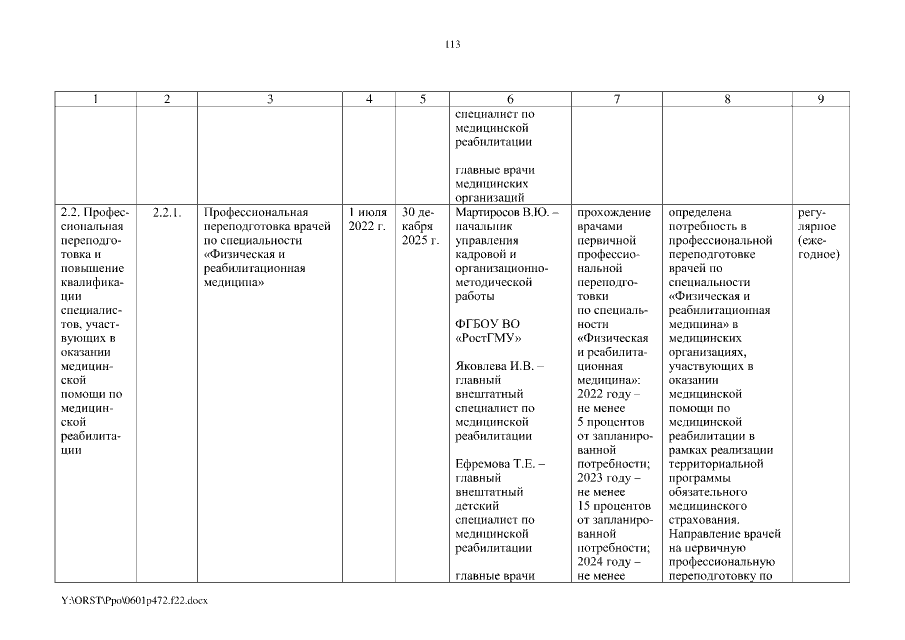 113

| 1 | 2 | 3 | 4 | 5 | 6 | 7 | 8 | 9 |
|---|---|---|---|---|---|---|---|---|
| | | | | | специалист по медицинской реабилитации<br><br>главные врачи медицинских организаций | | | |
| 2.2. Профессиональная переподготовка и повышение квалификации специалистов, участвующих в оказании медицинской помощи по медицинской реабилитации | 2.2.1. | Профессиональная переподготовка врачей по специальности «Физическая и реабилитационная медицина» | 1 июля 2022 г. | 30 декабря 2025 г. | Мартиросов В.Ю. – начальник управления кадровой и организационно-методической работы<br><br>ФГБОУ ВО «РостГМУ»<br><br>Яковлева И.В. – главный внештатный специалист по медицинской реабилитации<br><br>Ефремова Т.Е. – главный внештатный детский специалист по медицинской реабилитации<br><br>главные врачи | прохождение врачами первичной профессиональной переподготовки по специальности «Физическая и реабилитационная медицина»: 2022 году – не менее 5 процентов от запланированной потребности; 2023 году – не менее 15 процентов от запланированной потребности; 2024 году – не менее | определена потребность в профессиональной переподготовке врачей по специальности «Физическая и реабилитационная медицина» в медицинских организациях, участвующих в оказании медицинской помощи по медицинской реабилитации в рамках реализации территориальной программы обязательного медицинского страхования. Направление врачей на первичную профессиональную переподготовку по | регулярное (ежегодное) |

Y:\ORST\Ppo\0601p472.f22.docx